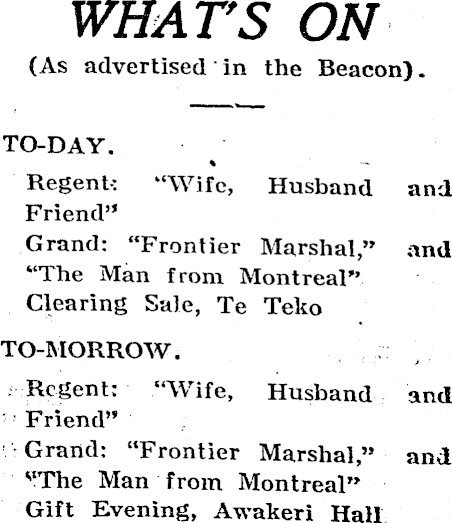 WHAT'S ON
(As advertised in the Beacon).

TO-DAY.

Regent: "Wife, Husband and Friend"
Grand: "Frontier Marshal," and "The Man from Montreal"
Clearing Sale, Te Teko

TO-MORROW.

Regent: "Wife, Husband and Friend"
Grand: "Frontier Marshal," and "The Man from Montreal"
Gift Evening, Awakeri Hall